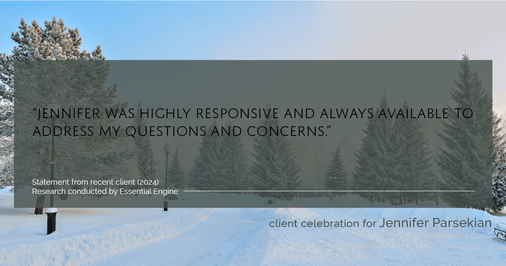 "JENNIFER WAS HIGHLY RESPONSIVE AND ALWAYS AVAILABLE TO ADDRESS MY QUESTIONS AND CONCERNS."

Statement from recent client (2024)
Research conducted by Essential Engine

client celebration for Jennifer Parsekian